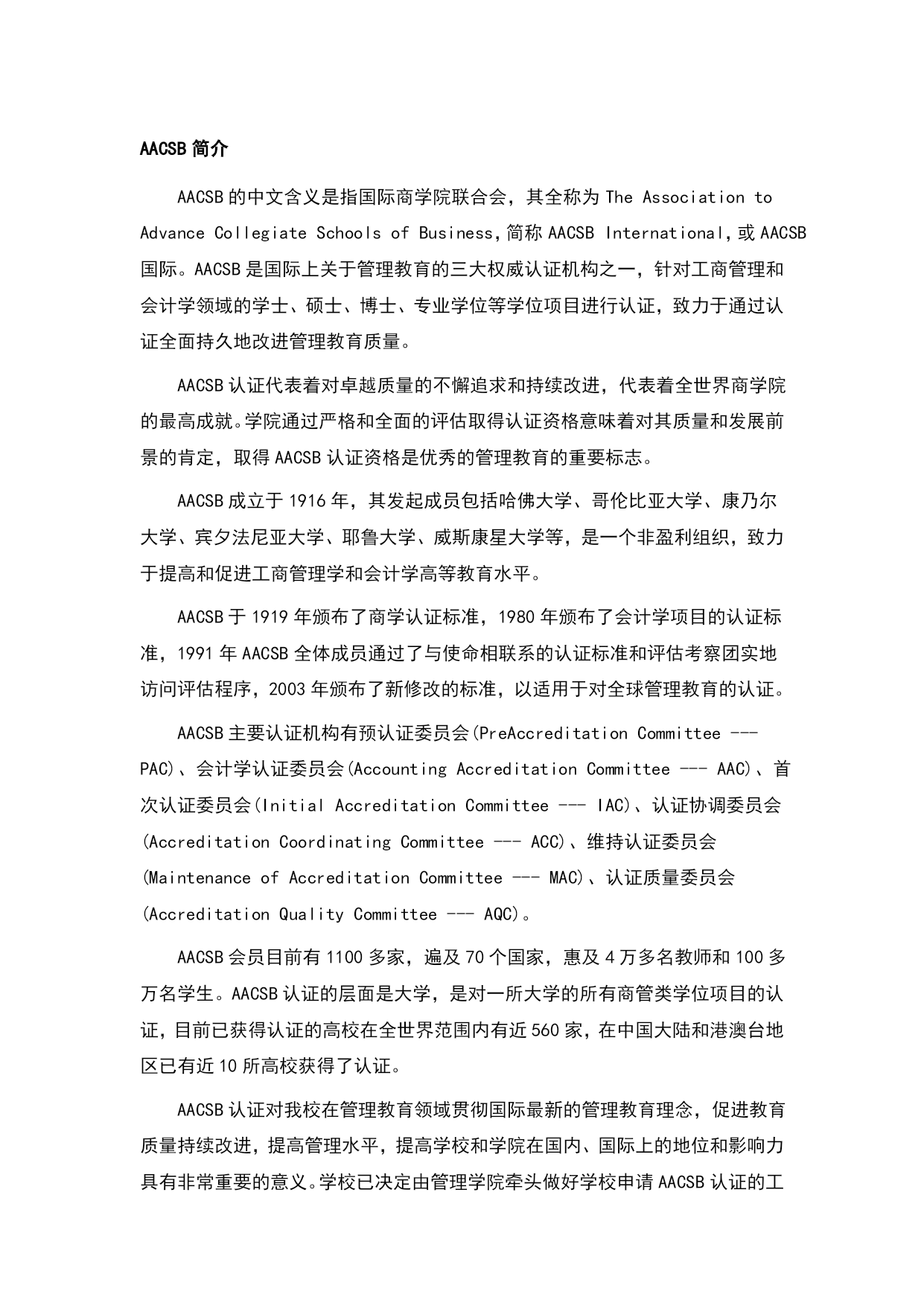 AACSB 简介

AACSB 的中文含义是指国际商学院联合会，其全称为 The Association to Advance Collegiate Schools of Business,简称 AACSB International,或 AACSB 国际。AACSB 是国际上关于管理教育的三大权威认证机构之一，针对工商管理和会计学领域的学士、硕士、博士、专业学位等学位项目进行认证，致力于通过认证全面持久地改进管理教育质量。

AACSB 认证代表着对卓越质量的不懈追求和持续改进，代表着全世界商学院的最高成就。学院通过严格和全面的评估取得认证资格意味着对其质量和发展前景的肯定，取得 AACSB 认证资格是优秀的管理教育的重要标志。

AACSB 成立于 1916 年，其发起成员包括哈佛大学、哥伦比亚大学、康乃尔大学、宾夕法尼亚大学、耶鲁大学、威斯康星大学等，是一个非盈利组织，致力于提高和促进工商管理学和会计学高等教育水平。

AACSB 于 1919 年颁布了商学认证标准，1980 年颁布了会计学项目的认证标准，1991 年 AACSB 全体成员通过了与使命相联系的认证标准和评估考察团实地访问评估程序，2003 年颁布了新修改的标准，以适用于对全球管理教育的认证。

AACSB 主要认证机构有预认证委员会(PreAccreditation Committee --- PAC)、会计学认证委员会(Accounting Accreditation Committee --- AAC)、首次认证委员会(Initial Accreditation Committee --- IAC)、认证协调委员会(Accreditation Coordinating Committee --- ACC)、维持认证委员会(Maintenance of Accreditation Committee --- MAC)、认证质量委员会(Accreditation Quality Committee --- AQC)。

AACSB 会员目前有 1100 多家，遍及 70 个国家，惠及 4 万多名教师和 100 多万名学生。AACSB 认证的层面是大学，是对一所大学的所有商管类学位项目的认证，目前已获得认证的高校在全世界范围内有近 560 家，在中国大陆和港澳台地区已有近 10 所高校获得了认证。

AACSB 认证对我校在管理教育领域贯彻国际最新的管理教育理念，促进教育质量持续改进，提高管理水平，提高学校和学院在国内、国际上的地位和影响力具有非常重要的意义。学校已决定由管理学院牵头做好学校申请 AACSB 认证的工